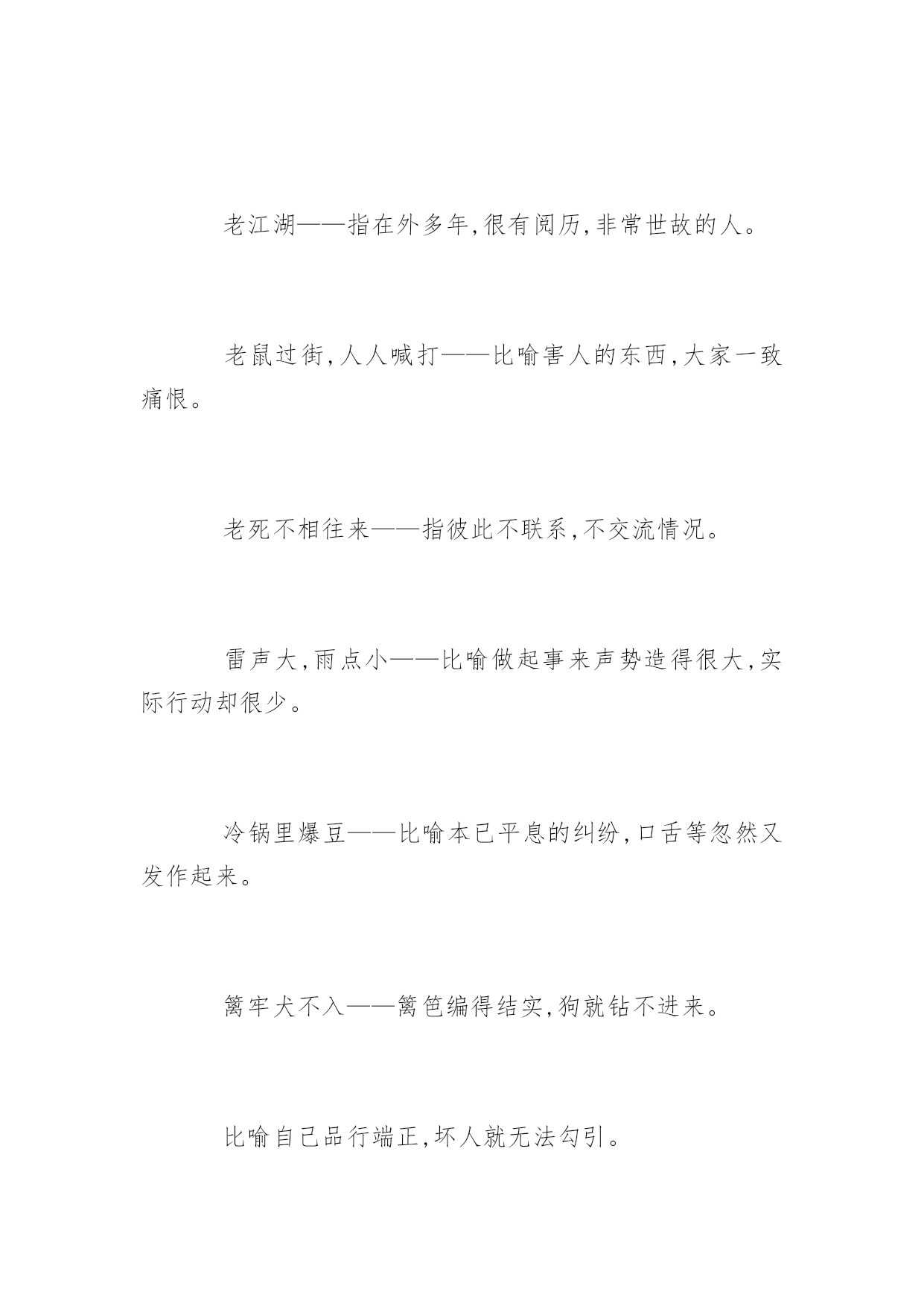 老江湖——指在外多年,很有阅历,非常世故的人。

老鼠过街,人人喊打——比喻害人的东西,大家一致痛恨。

老死不相往来——指彼此不联系,不交流情况。

雷声大,雨点小——比喻做起事来声势造得很大,实际行动却很少。

冷锅里爆豆——比喻本已平息的纠纷,口舌等忽然又发作起来。

篱牢犬不入——篱笆编得结实,狗就钻不进来。

比喻自己品行端正,坏人就无法勾引。